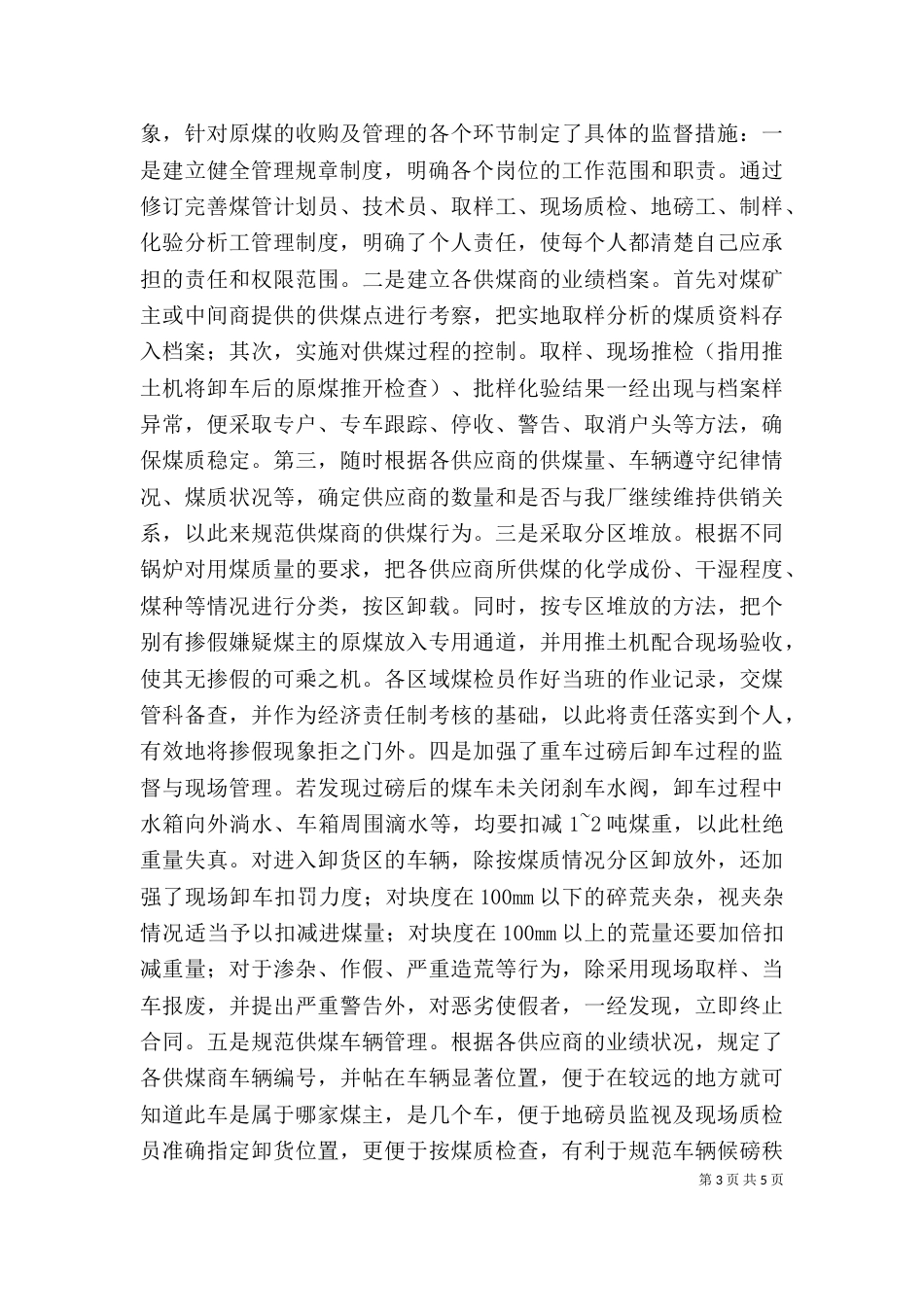 象，针对原煤的收购及管理的各个环节制定了具体的监督措施：一是建立健全管理规章制度，明确各个岗位的工作范围和职责。通过修订完善煤管计划员、技术员、取样工、现场质检、地磅工、制样、化验分析工管理制度，明确了个人责任，使每个人都清楚自己应承担的责任和权限范围。二是建立各供煤商的业绩档案。首先对煤矿主或中间商提供的供煤点进行考察，把实地取样分析的煤质资料存入档案；其次，实施对供煤过程的控制。取样、现场推检（指用推土机将卸车后的原煤推开检查）、批样化验结果一经出现与档案样异常，便采取专户、专车跟踪、停收、警告、取消户头等方法，确保煤质稳定。第三，随时根据各供应商的供煤量、车辆遵守纪律情况、煤质状况等，确定供应商的数量和是否与我厂继续维持供销关系，以此来规范供煤商的供煤行为。三是采取分区堆放。根据不同锅炉对用煤质量的要求，把各供应商所供煤的化学成份、干湿程度、煤种等情况进行分类，按区卸载。同时，按专区堆放的方法，把个别有掺假嫌疑煤主的原煤放入专用通道，并用推土机配合现场验收，使其无掺假的可乘之机。各区域煤检员作好当班的作业记录，交煤管科备查，并作为经济责任制考核的基础，以此将责任落实到个人，有效地将掺假现象拒之门外。四是加强了重车过磅后卸车过程的监督与现场管理。若发现过磅后的煤车未关闭刹车水阀，卸车过程中水箱向外淌水、车箱周围滴水等，均要扣减 1~2 吨煤重，以此杜绝重量失真。对进入卸货区的车辆，除按煤质情况分区卸放外，还加强了现场卸车扣罚力度；对块度在 100mm 以下的碎荒夹杂，视夹杂情况适当予以扣减进煤量；对块度在 100mm 以上的荒量还要加倍扣减重量；对于渗杂、作假、严重造荒等行为，除采用现场取样、当车报废，并提出严重警告外，对恶劣使假者，一经发现，立即终止合同。五是规范供煤车辆管理。根据各供应商的业绩状况，规定了各供煤商车辆编号，并帖在车辆显著位置，便于在较远的地方就可知道此车是属于哪家煤主，是几个车，便于地磅员监视及现场质检员准确指定卸货位置，更便于按煤质检查，有利于规范车辆候磅秩

第 3 页 共 5 页